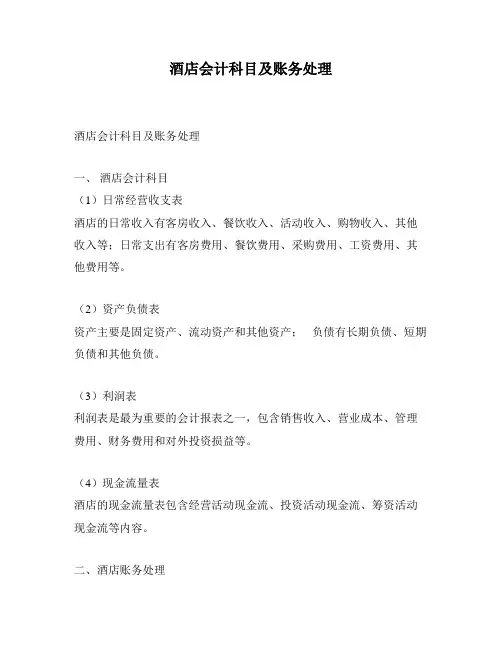 酒店会计科目及账务处理

酒店会计科目及账务处理

一、 酒店会计科目
（1）日常经营收支表
酒店的日常收入有客房收入、餐饮收入、活动收入、购物收入、其他收入等；日常支出有客房费用、餐饮费用、采购费用、工资费用、其他费用等。

（2）资产负债表
资产主要是固定资产、流动资产和其他资产； 负债有长期负债、短期负债和其他负债。

（3）利润表
利润表是最为重要的会计报表之一，包含销售收入、营业成本、管理费用、财务费用和对外投资损益等。

（4）现金流量表
酒店的现金流量表包含经营活动现金流、投资活动现金流、筹资活动现金流等内容。

二、酒店账务处理